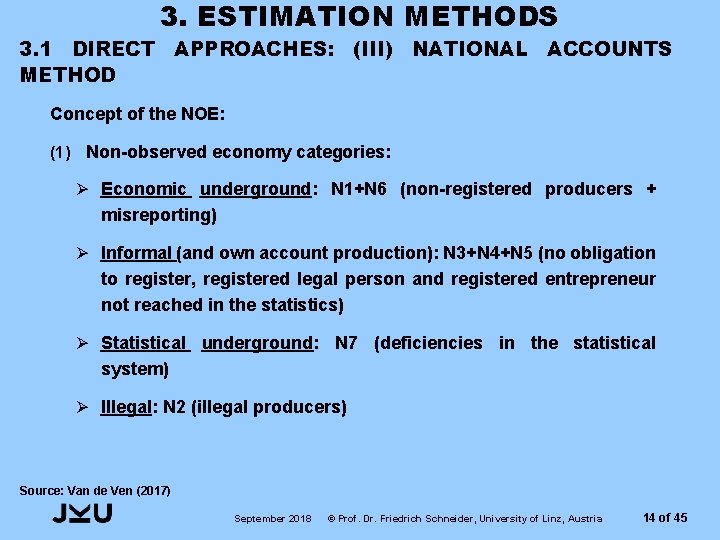 3. ESTIMATION METHODS

3.1 DIRECT APPROACHES: (III) NATIONAL ACCOUNTS METHOD

Concept of the NOE:

(1) Non-observed economy categories:

➢ Economic underground: N1+N6 (non-registered producers + misreporting)

➢ Informal (and own account production): N3+N4+N5 (no obligation to register, registered legal person and registered entrepreneur not reached in the statistics)

➢ Statistical underground: N7 (deficiencies in the statistical system)

➢ Illegal: N2 (illegal producers)

Source: Van de Ven (2017)

JKU

September 2018 © Prof. Dr. Friedrich Schneider, University of Linz, Austria 14 of 45